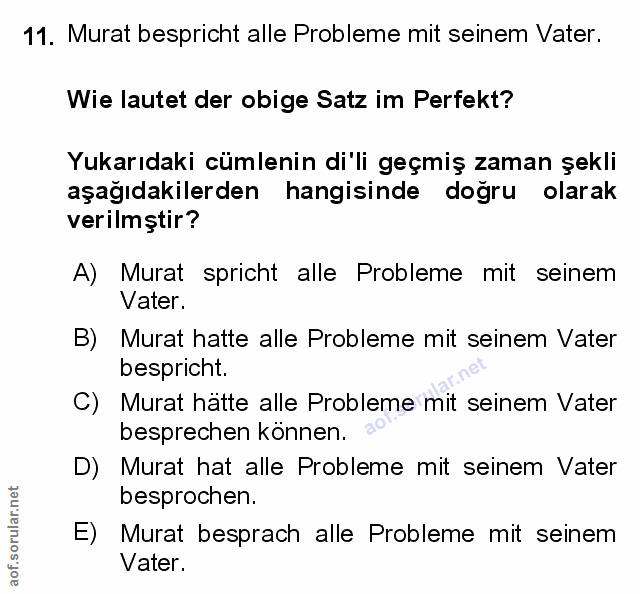 11. Murat bespricht alle Probleme mit seinem Vater.

Wie lautet der obige Satz im Perfekt?

Yukarıdaki cümlenin di'li geçmiş zaman şekli aşağıdakilerden hangisinde doğru olarak verilmştir?

A) Murat spricht alle Probleme mit seinem Vater.

B) Murat hatte alle Probleme mit seinem Vater bespricht.

C) Murat hätte alle Probleme mit seinem Vater besprechen können.

D) Murat hat alle Probleme mit seinem Vater besprochen.

E) Murat besprach alle Probleme mit seinem Vater.

aof.sorular.net

aof.sorular.net